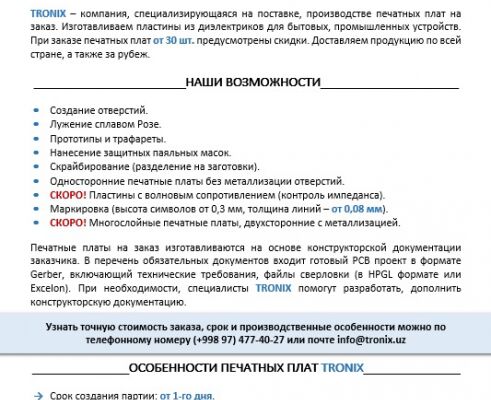 TRONIX – компания, специализирующаяся на поставке, производстве печатных плат на заказ. Изготавливаем пластины из диэлектриков для бытовых, промышленных устройств. При заказе печатных плат от 30 шт. предусмотрены скидки. Доставляем продукцию по всей стране, а также за рубеж.

НАШИ ВОЗМОЖНОСТИ

- Создание отверстий.
- Лужение сплавом Розе.
- Прототипы и трафареты.
- Нанесение защитных паяльных масок.
- Скрайбирование (разделение на заготовки).
- Односторонние печатные платы без металлизации отверстий.
- СКОРО! Пластины с волновым сопротивлением (контроль импеданса).
- Маркировка (высота символов от 0,3 мм, толщина линий – от 0,08 мм).
- СКОРО! Многослойные печатные платы, двухсторонние с металлизацией.

Печатные платы на заказ изготавливаются на основе конструкторской документации заказчика. В перечень обязательных документов входит готовый PCB проект в формате Gerber, включающий технические требования, файлы сверловки (в HPGL формате или Excelon). При необходимости, специалисты TRONIX помогут разработать, дополнить конструкторскую документацию.

Узнать точную стоимость заказа, срок и производственные особенности можно по телефонному номеру (+998 97) 477-40-27 или почте info@tronix.uz

ОСОБЕННОСТИ ПЕЧАТНЫХ ПЛАТ TRONIX

→ Срок создания партии: от 1-го дня.